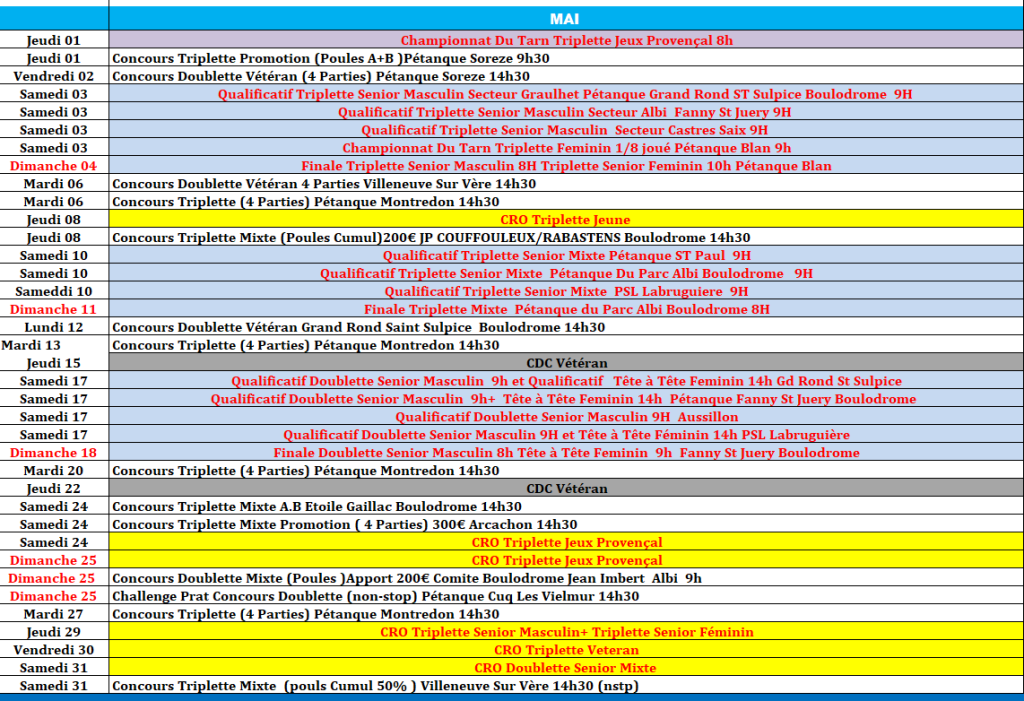 | | MAI |
|---|---|
| Jeudi 01 | Championnat Du Tarn Triplette Jeux Provençal 8h |
| Jeudi 01 | Concours Triplette Promotion (Poules A+B )Pétanque Soreze 9h30 |
| Vendredi 02 | Concours Doublette Vétéran (4 Parties) Pétanque Soreze 14h30 |
| Samedi 03 | Qualificatif Triplette Senior Masculin Secteur Graulhet Pétanque Grand Rond ST Sulpice Boulodrome 9H |
| Samedi 03 | Qualificatif Triplette Senior Masculin Secteur Albi Fanny St Juery 9H |
| Samedi 03 | Qualificatif Triplette Senior Masculin Secteur Castres Saix 9H |
| Samedi 03 | Championnat Du Tarn Triplette Feminin 1/8 joué Pétanque Blan 9h |
| Dimanche 04 | Finale Triplette Senior Masculin 8H Triplette Senior Feminin 10h Pétanque Blan |
| Mardi 06 | Concours Doublette Vétéran 4 Parties Villeneuve Sur Vère 14h30 |
| Mardi 06 | Concours Triplette (4 Parties) Pétanque Montredon 14h30 |
| Jeudi 08 | CRO Triplette Jeune |
| Jeudi 08 | Concours Triplette Mixte (Poules Cumul)200€ JP COUFFOULEUX/RABASTENS Boulodrome 14h30 |
| Samedi 10 | Qualificatif Triplette Senior Mixte Pétanque ST Paul 9H |
| Samedi 10 | Qualificatif Triplette Senior Mixte Pétanque Du Parc Albi Boulodrome 9H |
| Sameddi 10 | Qualificatif Triplette Senior Mixte PSL Labruguiere 9H |
| Dimanche 11 | Finale Triplette Mixte Pétanque du Parc Albi Boulodrome 8H |
| Lundi 12 | Concours Doublette Vétéran Grand Rond Saint Sulpice Boulodrome 14h30 |
| Mardi 13 | Concours Triplette (4 Parties) Pétanque Montredon 14h30 |
| Jeudi 15 | CDC Vétéran |
| Samedi 17 | Qualificatif Doublette Senior Masculin 9h et Qualificatif Tête à Tête Feminin 14h Gd Rond St Sulpice |
| Samedi 17 | Qualificatif Doublette Senior Masculin 9h+ Tête à Tête Feminin 14h Pétanque Fanny St Juery Boulodrome |
| Samedi 17 | Qualificatif Doublette Senior Masculin 9H Aussillon |
| Samedi 17 | Qualificatif Doublette Senior Masculin 9H et Tête à Tête Féminin 14h PSL Labruguière |
| Dimanche 18 | Finale Doublette Senior Masculin 8h Tête à Tête Feminin 9h Fanny St Juery Boulodrome |
| Mardi 20 | Concours Triplette (4 Parties) Pétanque Montredon 14h30 |
| Jeudi 22 | CDC Vétéran |
| Samedi 24 | Concours Triplette Mixte A.B Etoile Gaillac Boulodrome 14h30 |
| Samedi 24 | Concours Triplette Mixte Promotion ( 4 Parties) 300€ Arcachon 14h30 |
| Samedi 24 | CRO Triplette Jeux Provençal |
| Dimanche 25 | CRO Triplette Jeux Provençal |
| Dimanche 25 | Concours Doublette Mixte (Poules )Apport 200€ Comite Boulodrome Jean Imbert Albi 9h |
| Dimanche 25 | Challenge Prat Concours Doublette (non-stop) Pétanque Cuq Les Vielmur 14h30 |
| Mardi 27 | Concours Triplette (4 Parties) Pétanque Montredon 14h30 |
| Jeudi 29 | CRO Triplette Senior Masculin+ Triplette Senior Féminin |
| Vendredi 30 | CRO Triplette Veteran |
| Samedi 31 | CRO Doublette Senior Mixte |
| Samedi 31 | Concours Triplette Mixte (pouls Cumul 50% ) Villeneuve Sur Vère 14h30 (nstp) |